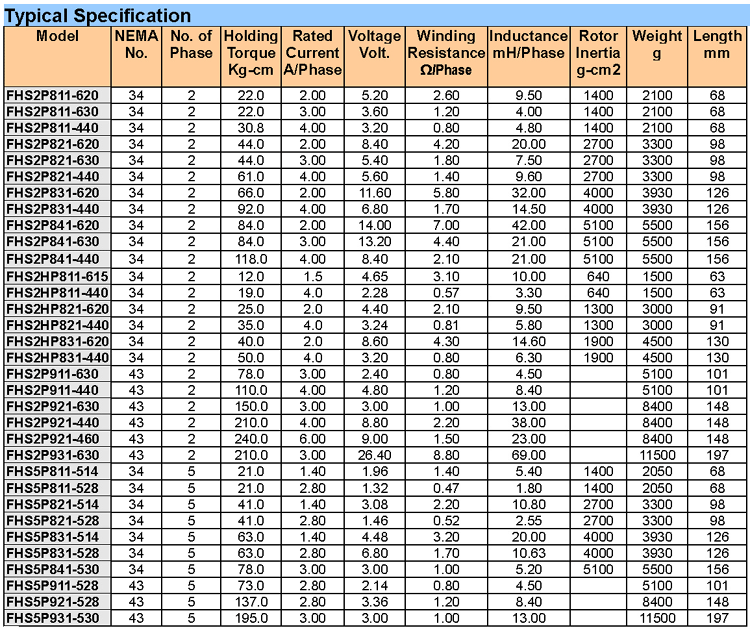 Typical Specification

| Model | NEMA No. | No. of Phase | Holding Torque Kg-cm | Rated Current A/Phase | Voltage Volt. | Winding Resistance Ω/Phase | Inductance mH/Phase | Rotor Inertia g-cm2 | Weight g | Length mm |
|---|---|---|---|---|---|---|---|---|---|---|
| FHS2P811-620 | 34 | 2 | 22.0 | 2.00 | 5.20 | 2.60 | 9.50 | 1400 | 2100 | 68 |
| FHS2P811-630 | 34 | 2 | 22.0 | 3.00 | 3.60 | 1.20 | 4.00 | 1400 | 2100 | 68 |
| FHS2P811-440 | 34 | 2 | 30.8 | 4.00 | 3.20 | 0.80 | 4.80 | 1400 | 2100 | 68 |
| FHS2P821-620 | 34 | 2 | 44.0 | 2.00 | 8.40 | 4.20 | 20.00 | 2700 | 3300 | 98 |
| FHS2P821-630 | 34 | 2 | 44.0 | 3.00 | 5.40 | 1.80 | 7.50 | 2700 | 3300 | 98 |
| FHS2P821-440 | 34 | 2 | 61.0 | 4.00 | 5.60 | 1.40 | 9.60 | 2700 | 3300 | 98 |
| FHS2P831-620 | 34 | 2 | 66.0 | 2.00 | 11.60 | 5.80 | 32.00 | 4000 | 3930 | 126 |
| FHS2P831-440 | 34 | 2 | 92.0 | 4.00 | 6.80 | 1.70 | 14.50 | 4000 | 3930 | 126 |
| FHS2P841-620 | 34 | 2 | 84.0 | 2.00 | 14.00 | 7.00 | 42.00 | 5100 | 5500 | 156 |
| FHS2P841-630 | 34 | 2 | 84.0 | 3.00 | 13.20 | 4.40 | 21.00 | 5100 | 5500 | 156 |
| FHS2P841-440 | 34 | 2 | 118.0 | 4.00 | 8.40 | 2.10 | 21.00 | 5100 | 5500 | 156 |
| FHS2HP811-615 | 34 | 2 | 12.0 | 1.5 | 4.65 | 3.10 | 10.00 | 640 | 1500 | 63 |
| FHS2HP811-440 | 34 | 2 | 19.0 | 4.0 | 2.28 | 0.57 | 3.30 | 640 | 1500 | 63 |
| FHS2HP821-620 | 34 | 2 | 25.0 | 2.0 | 4.40 | 2.10 | 9.50 | 1300 | 3000 | 91 |
| FHS2HP821-440 | 34 | 2 | 35.0 | 4.0 | 3.24 | 0.81 | 5.80 | 1300 | 3000 | 91 |
| FHS2HP831-620 | 34 | 2 | 40.0 | 2.0 | 8.60 | 4.30 | 14.60 | 1900 | 4500 | 130 |
| FHS2HP831-440 | 34 | 2 | 50.0 | 4.0 | 3.20 | 0.80 | 6.30 | 1900 | 4500 | 130 |
| FHS2P911-630 | 43 | 2 | 78.0 | 3.00 | 2.40 | 0.80 | 4.50 | | 5100 | 101 |
| FHS2P911-440 | 43 | 2 | 110.0 | 4.00 | 4.80 | 1.20 | 8.40 | | 5100 | 101 |
| FHS2P921-630 | 43 | 2 | 150.0 | 3.00 | 3.00 | 1.00 | 13.00 | | 8400 | 148 |
| FHS2P921-440 | 43 | 2 | 210.0 | 4.00 | 8.80 | 2.20 | 38.00 | | 8400 | 148 |
| FHS2P921-460 | 43 | 2 | 240.0 | 6.00 | 9.00 | 1.50 | 23.00 | | 8400 | 148 |
| FHS2P931-630 | 43 | 2 | 210.0 | 3.00 | 26.40 | 8.80 | 69.00 | | 11500 | 197 |
| FHS5P811-514 | 34 | 5 | 21.0 | 1.40 | 1.96 | 1.40 | 5.40 | 1400 | 2050 | 68 |
| FHS5P811-528 | 34 | 5 | 21.0 | 2.80 | 1.32 | 0.47 | 1.80 | 1400 | 2050 | 68 |
| FHS5P821-514 | 34 | 5 | 41.0 | 1.40 | 3.08 | 2.20 | 10.80 | 2700 | 3300 | 98 |
| FHS5P821-528 | 34 | 5 | 41.0 | 2.80 | 1.46 | 0.52 | 2.55 | 2700 | 3300 | 98 |
| FHS5P831-514 | 34 | 5 | 63.0 | 1.40 | 4.48 | 3.20 | 20.00 | 4000 | 3930 | 126 |
| FHS5P831-528 | 34 | 5 | 63.0 | 2.80 | 6.80 | 1.70 | 10.63 | 4000 | 3930 | 126 |
| FHS5P841-530 | 34 | 5 | 78.0 | 3.00 | 3.00 | 1.00 | 5.20 | 5100 | 5500 | 156 |
| FHS5P911-528 | 43 | 5 | 73.0 | 2.80 | 2.14 | 0.80 | 4.50 | | 5100 | 101 |
| FHS5P921-528 | 43 | 5 | 137.0 | 2.80 | 3.36 | 1.20 | 8.40 | | 8400 | 148 |
| FHS5P931-530 | 43 | 5 | 195.0 | 3.00 | 3.00 | 1.00 | 13.00 | | 11500 | 197 |